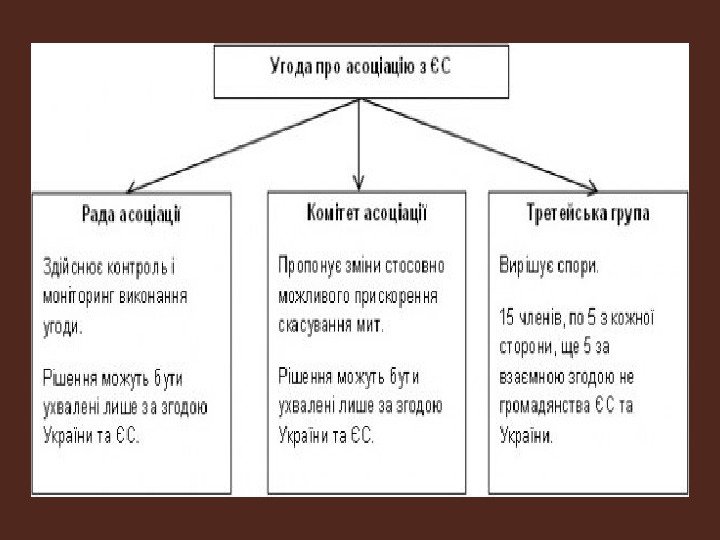 Угода про асоціацію з ЄС

Рада асоціації

Здійснює контроль і моніторинг виконання угоди.

Рішення можуть бути ухвалені лише за згодою України та ЄС.

Комітет асоціації

Пропонує зміни стосовно можливого прискорення скасування мит.

Рішення можуть бути ухвалені лише за згодою України та ЄС.

Третейська група

Вирішує спори.

15 членів, по 5 з кожної сторони, ще 5 за взаємною згодою не громадянства ЄС та України.